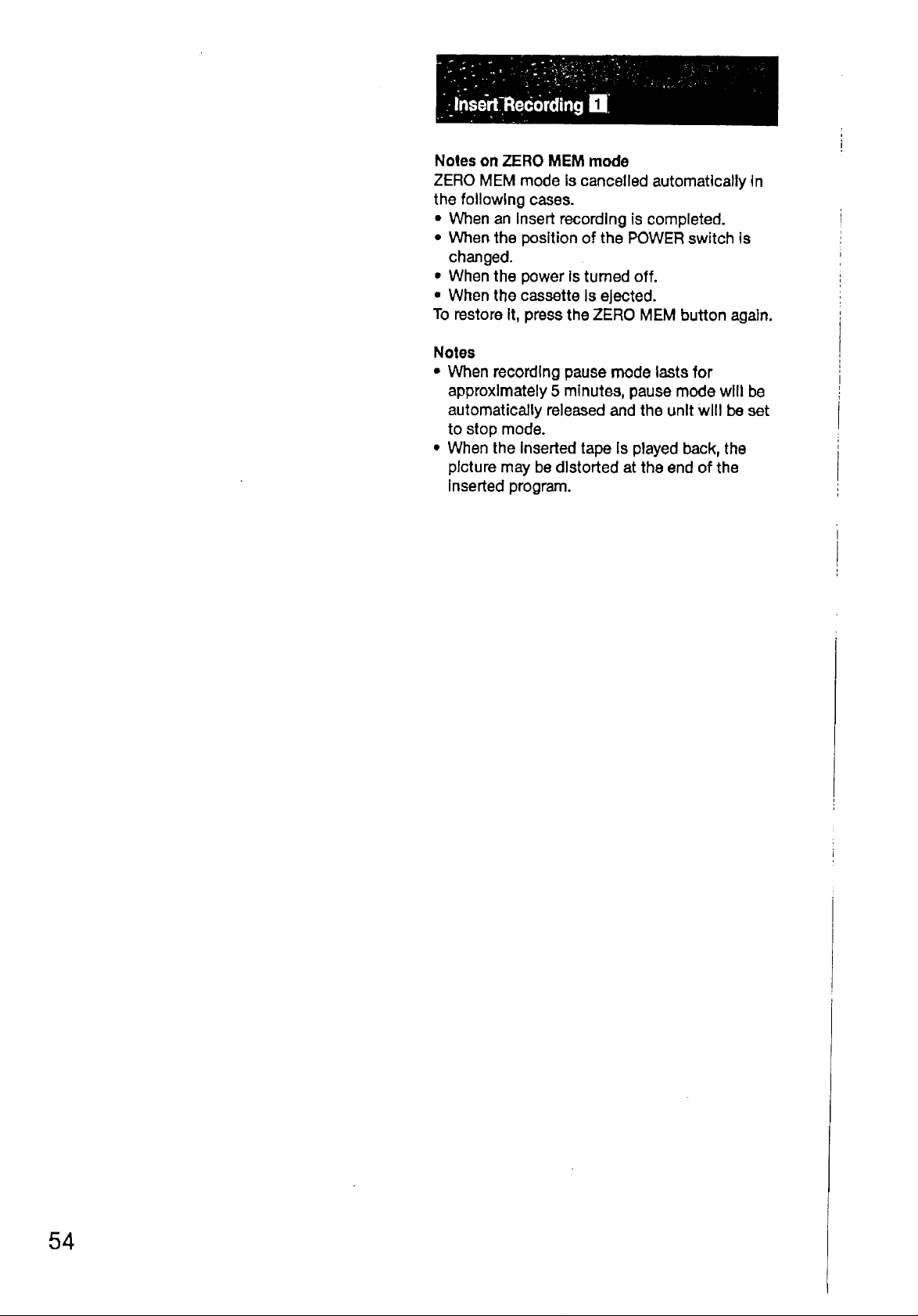 Insert Recording 1

Notes on ZERO MEM mode
ZERO MEM mode is cancelled automatically in the following cases.
• When an insert recording is completed.
• When the position of the POWER switch is changed.
• When the power is turned off.
• When the cassette is ejected.
To restore it, press the ZERO MEM button again.

Notes
• When recording pause mode lasts for approximately 5 minutes, pause mode will be automatically released and the unit will be set to stop mode.
• When the inserted tape is played back, the picture may be distorted at the end of the inserted program.

54